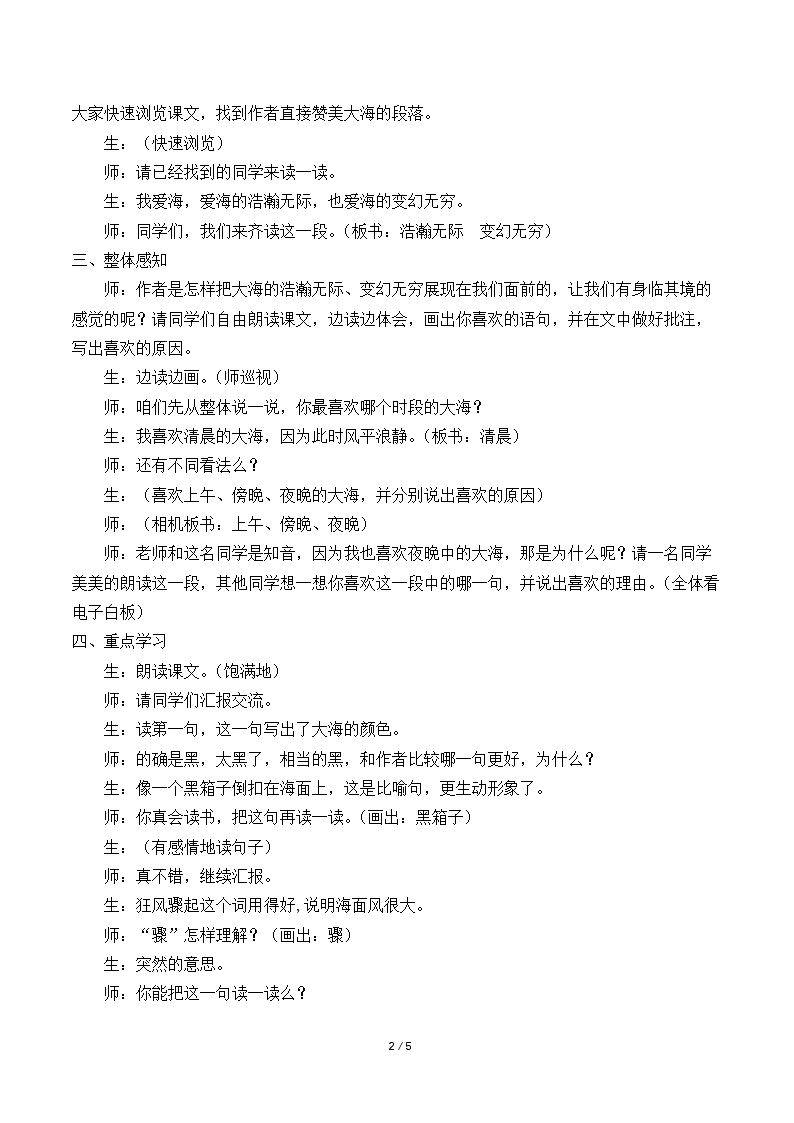 大家快速浏览课文，找到作者直接赞美大海的段落。

生：（快速浏览）

师：请已经找到的同学来读一读。

生：我爱海，爱海的浩瀚无际，也爱海的变幻无穷。

师：同学们，我们来齐读这一段。（板书：浩瀚无际 变幻无穷）

三、整体感知

师：作者是怎样把大海的浩瀚无际、变幻无穷展现在我们面前的，让我们有身临其境的感觉的呢？请同学们自由朗读课文，边读边体会，画出你喜欢的语句，并在文中做好批注，写出喜欢的原因。

生：边读边画。（师巡视）

师：咱们先从整体说一说，你最喜欢哪个时段的大海？

生：我喜欢清晨的大海，因为此时风平浪静。（板书：清晨）

师：还有不同看法么？

生：（喜欢上午、傍晚、夜晚的大海，并分别说出喜欢的原因）

师：（相机板书：上午、傍晚、夜晚）

师：老师和这名同学是知音，因为我也喜欢夜晚中的大海，那是为什么呢？请一名同学美美的朗读这一段，其他同学想一想你喜欢这一段中的哪一句，并说出喜欢的理由。（全体看电子白板）

四、重点学习

生：朗读课文。（饱满地）

师：请同学们汇报交流。

生：读第一句，这一句写出了大海的颜色。

师：的确是黑，太黑了，相当的黑，和作者比较哪一句更好，为什么？

生：像一个黑箱子倒扣在海面上，这是比喻句，更生动形象了。

师：你真会读书，把这句再读一读。（画出：黑箱子）

生：（有感情地读句子）

师：真不错，继续汇报。

生：狂风骤起这个词用得好，说明海面风很大。

师：“骤”怎样理解？（画出：骤）

生：突然的意思。

师：你能把这一句读一读么？

2 / 5